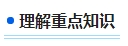 理解重点知识